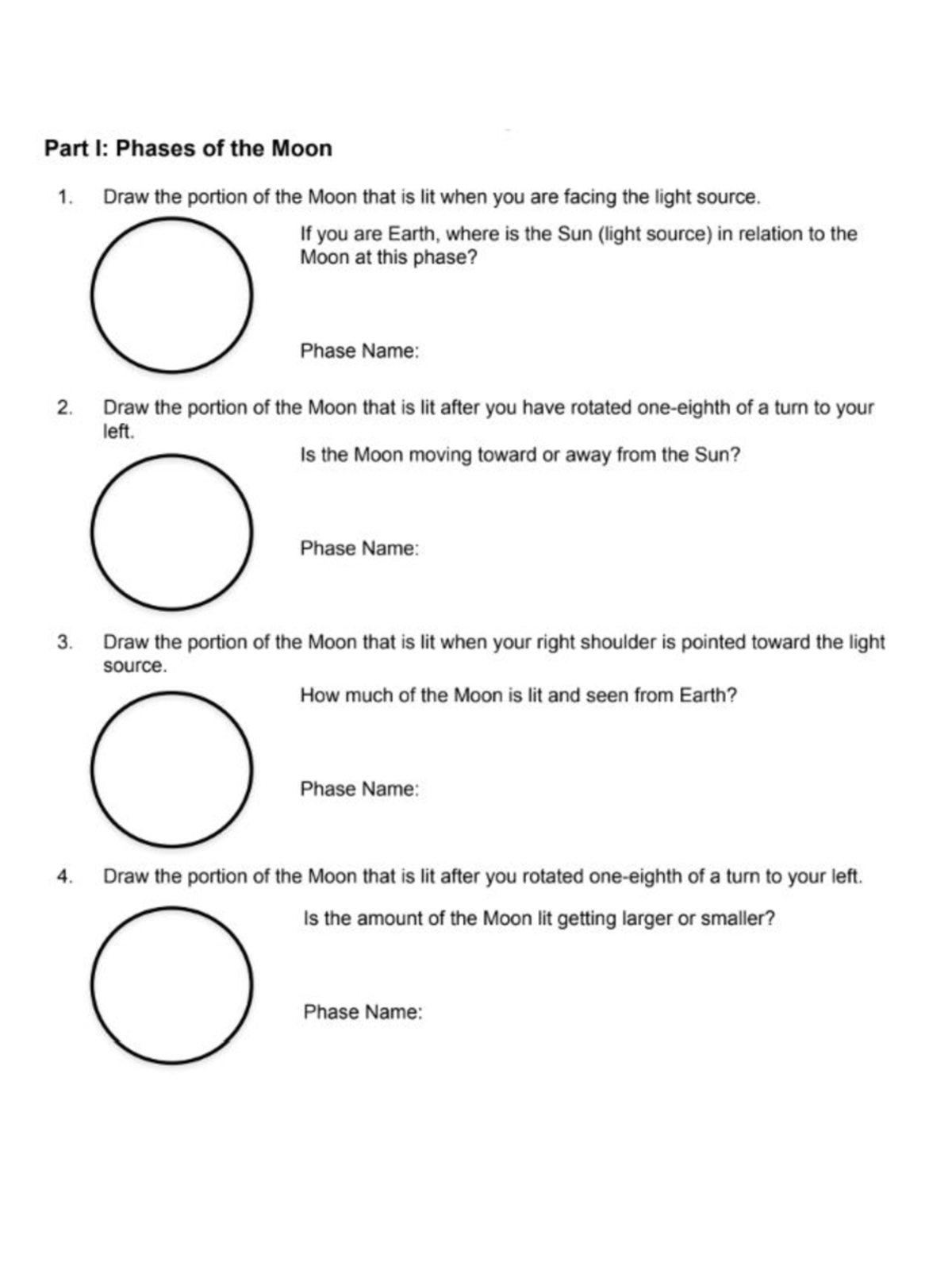 Part I: Phases of the Moon

1. Draw the portion of the Moon that is lit when you are facing the light source.

If you are Earth, where is the Sun (light source) in relation to the Moon at this phase?

Phase Name:

2. Draw the portion of the Moon that is lit after you have rotated one-eighth of a turn to your left.

Is the Moon moving toward or away from the Sun?

Phase Name:

3. Draw the portion of the Moon that is lit when your right shoulder is pointed toward the light source.

How much of the Moon is lit and seen from Earth?

Phase Name:

4. Draw the portion of the Moon that is lit after you rotated one-eighth of a turn to your left.

Is the amount of the Moon lit getting larger or smaller?

Phase Name: